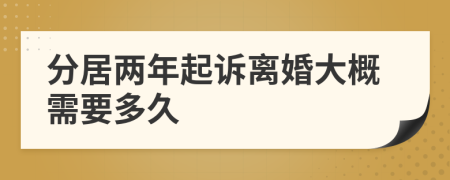 分居两年起诉离婚大概需要多久